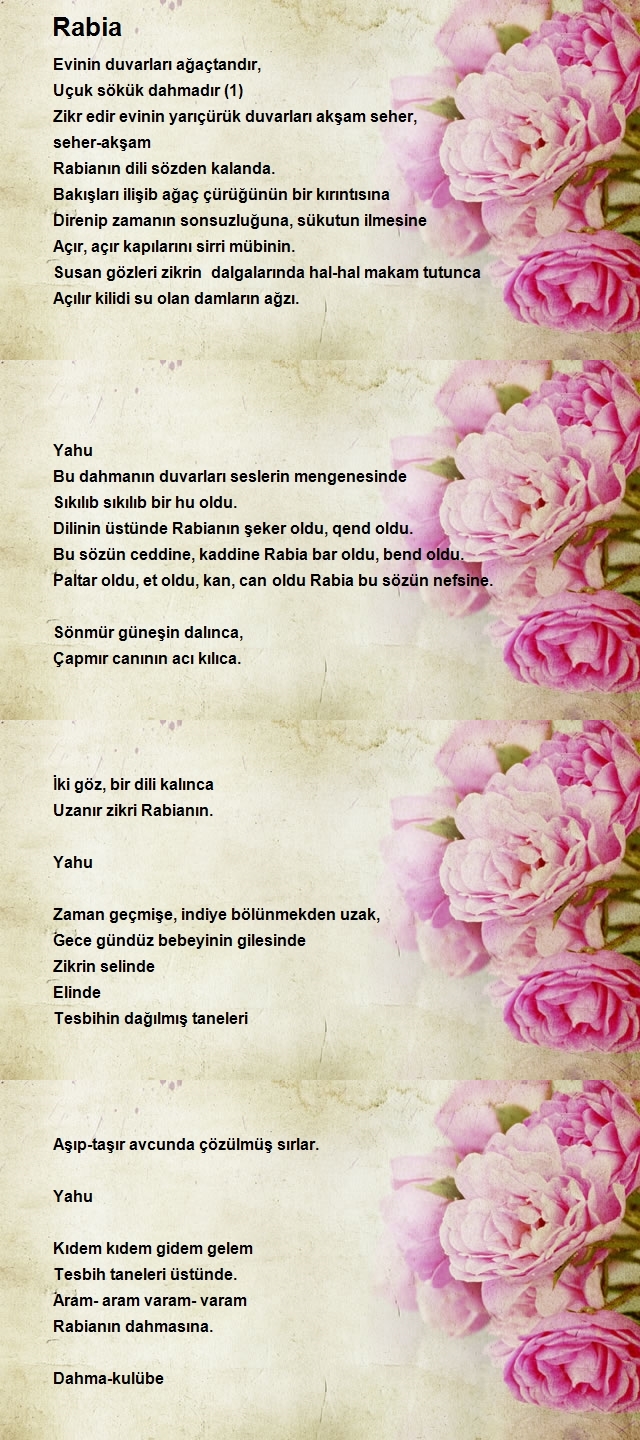 Rabia

Evinin duvarları ağaçtandır,
Uçuk sökük dahmadır (1)
Zikr edir evinin yarıçürük duvarları akşam seher,
seher-akşam
Rabianın dili sözden kalanda.
Bakışları ilişib ağaç çürüğünün bir kırıntısına
Direnip zamanın sonsuzluğuna, sükutun ilmesine
Açır, açır kapılarını sirri mübinin.
Susan gözleri zikrin dalgalarında hal-hal makam tutunca
Açılır kilidi su olan damların ağzı.

Yahu
Bu dahmanın duvarları seslerin mengenesinde
Sıkılıb sıkılıb bir hu oldu.
Dilinin üstünde Rabianın şeker oldu, qend oldu.
Bu sözün ceddine, kaddine Rabia bar oldu, bend oldu.
Paltar oldu, et oldu, kan, can oldu Rabia bu sözün nefsine.

Sönmür güneşin dalınca,
Çapmır canının acı kılıca.

İki göz, bir dili kalınca
Uzanır zikri Rabianın.

Yahu

Zaman geçmişe, indiye bölünmekden uzak,
Gece gündüz bebeyinin gilesinde
Zikrin selinde
Elinde
Tesbihin dağılmış taneleri

Aşıp-taşır avcunda çözülmüş sırlar.

Yahu

Kıdem kıdem gidem gelem
Tesbih taneleri üstünde.
Aram- aram varam- varam
Rabianın dahmasına.

Dahma-kulübe